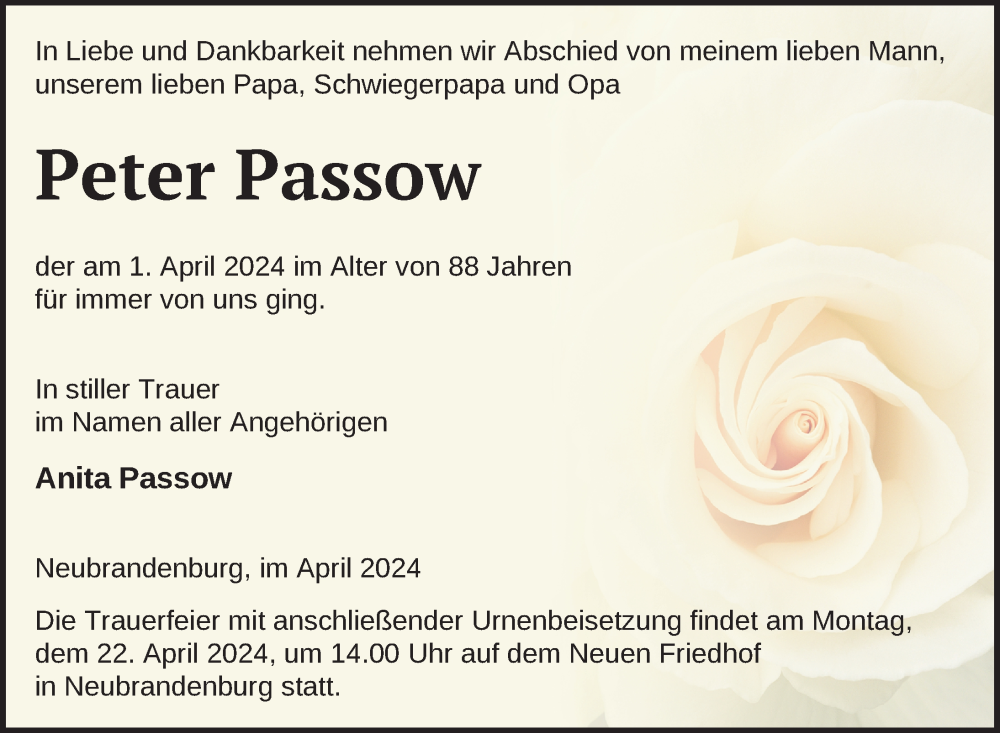 In Liebe und Dankbarkeit nehmen wir Abschied von meinem lieben Mann, unserem lieben Papa, Schwiegerpapa und Opa

Peter Passow

der am 1. April 2024 im Alter von 88 Jahren für immer von uns ging.

In stiller Trauer
im Namen aller Angehörigen

Anita Passow

Neubrandenburg, im April 2024

Die Trauerfeier mit anschließender Urnenbeisetzung findet am Montag, dem 22. April 2024, um 14.00 Uhr auf dem Neuen Friedhof in Neubrandenburg statt.